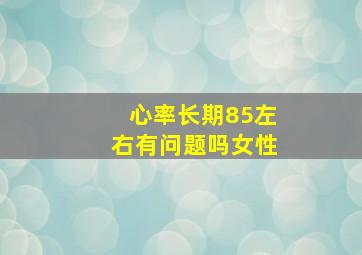 心率长期85左右有问题吗女性